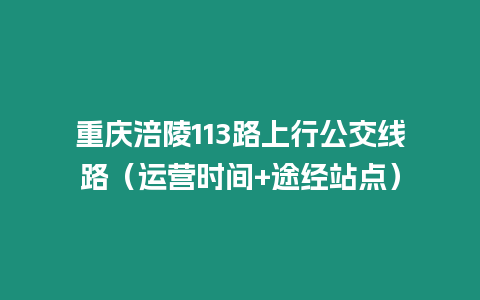 重庆涪陵113路上行公交线路（运营时间+途经站点）